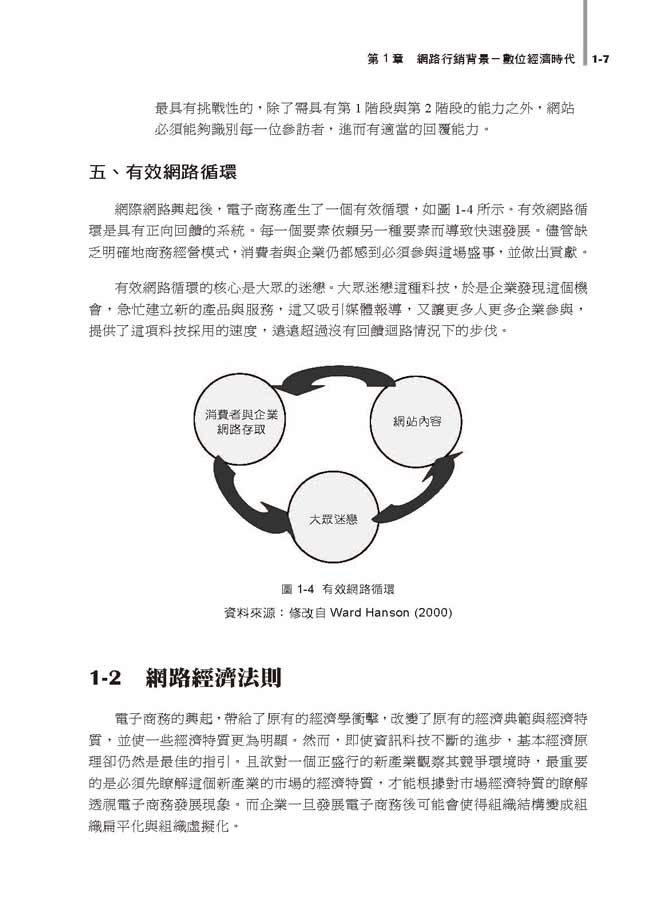 第 1 章　網路行銷背景－數位經濟時代　1-7

最具有挑戰性的，除了需具有第 1 階段與第 2 階段的能力之外，網站必須能夠識別每一位參訪者，進而有適當的回覆能力。

五、有效網路循環

網際網路興起後，電子商務產生了一個有效循環，如圖 1-4 所示。有效網路循環是具有正向回饋的系統。每一個要素依賴另一種要素而導致快速發展。儘管缺乏明確地商務經營模式，消費者與企業仍都感到必須參與這場盛事，並做出貢獻。

有效網路循環的核心是大眾的迷戀。大眾迷戀這種科技，於是企業發現這個機會，急忙建立新的產品與服務，這又吸引媒體報導，又讓更多人更多企業參與，提供了這項科技採用的速度，遠遠超過沒有回饋迴路情況下的步伐。

消費者與企業網路存取

網站內容

大眾迷戀

圖 1-4　有效網路循環
資料來源：修改自 Ward Hanson (2000)

1-2　網路經濟法則

電子商務的興起，帶給了原有的經濟學衝擊，改變了原有的經濟典範與經濟特質，並使一些經濟特質更為明顯。然而，即使資訊科技不斷的進步，基本經濟原理卻仍然是最佳的指引。且欲對一個正盛行的新產業觀察其競爭環境時，最重要的是必須先瞭解這個新產業的市場的經濟特質，才能根據對市場經濟特質的瞭解透視電子商務發展現象。而企業一旦發展電子商務後可能會使得組織結構變成組織扁平化與組織虛擬化。